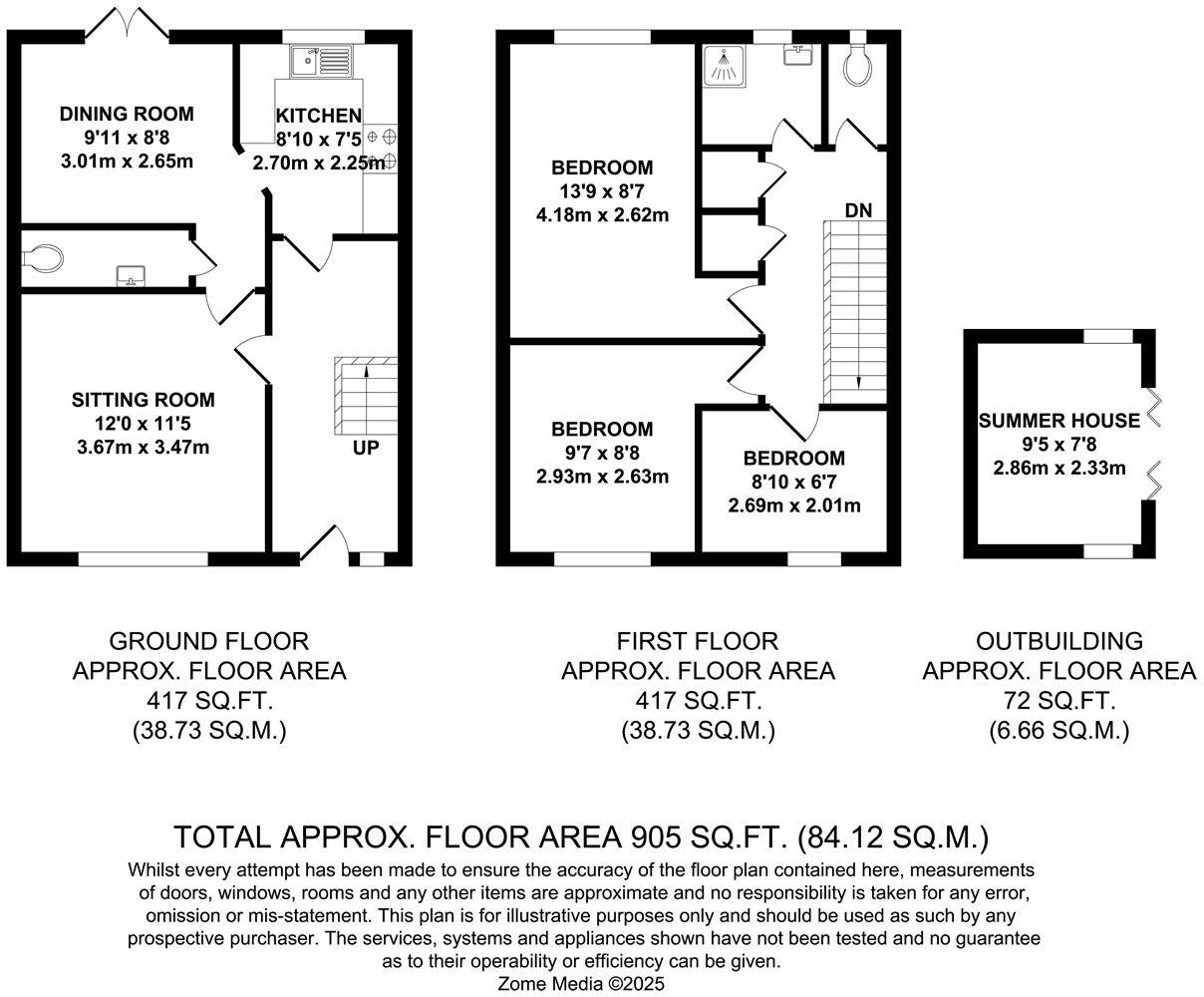 DINING ROOM
9'11 x 8'8
3.01m x 2.65m

KITCHEN
8'10 x 7'5
2.70m x 2.25m

SITTING ROOM
12'0 x 11'5
3.67m x 3.47m

UP

BEDROOM
13'9 x 8'7
4.18m x 2.62m

DN

BEDROOM
9'7 x 8'8
2.93m x 2.63m

BEDROOM
8'10 x 6'7
2.69m x 2.01m

SUMMER HOUSE
9'5 x 7'8
2.86m x 2.33m

GROUND FLOOR
APPROX. FLOOR AREA
417 SQ.FT.
(38.73 SQ.M.)

FIRST FLOOR
APPROX. FLOOR AREA
417 SQ.FT.
(38.73 SQ.M.)

OUTBUILDING
APPROX. FLOOR AREA
72 SQ.FT.
(6.66 SQ.M.)

TOTAL APPROX. FLOOR AREA 905 SQ.FT. (84.12 SQ.M.)
Whilst every attempt has been made to ensure the accuracy of the floor plan contained here, measurements of doors, windows, rooms and any other items are approximate and no responsibility is taken for any error, omission or mis-statement. This plan is for illustrative purposes only and should be used as such by any prospective purchaser. The services, systems and appliances shown have not been tested and no guarantee as to their operability or efficiency can be given.
Zome Media ©2025